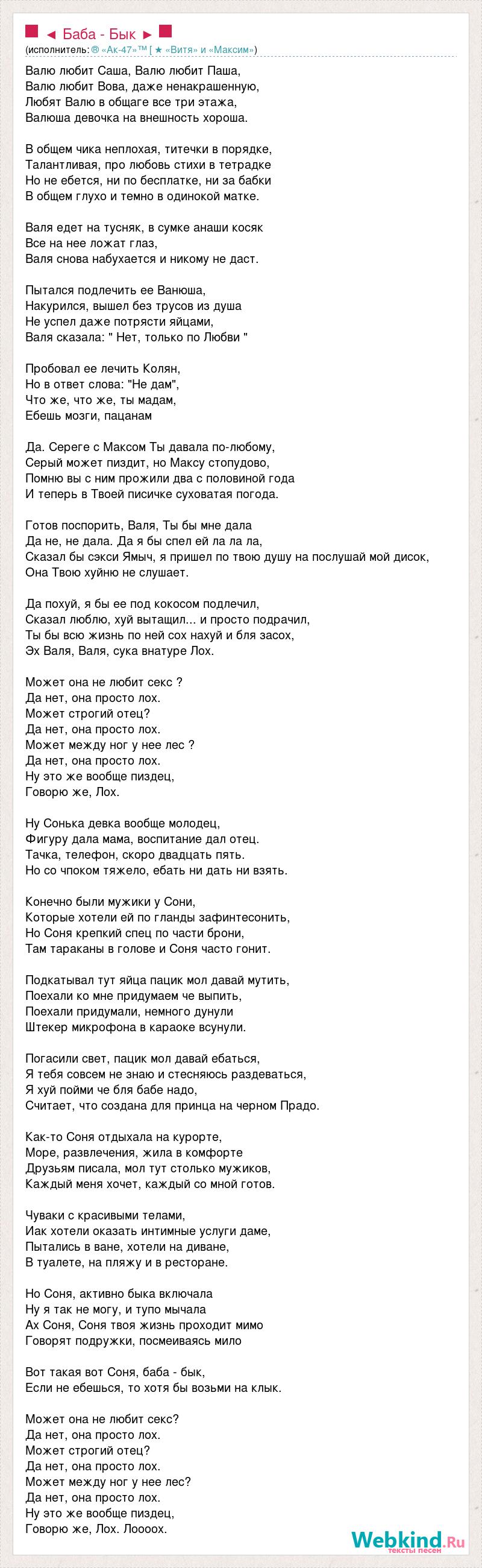 ◄ Баба - Бык ►
(исполнитель: ® «Ак-47»™ [ ★ «Витя» и «Максим»)

Валю любит Саша, Валю любит Паша,
Валю любит Вова, даже ненакрашенную,
Любят Валю в общаге все три этажа,
Валюша девочка на внешность хороша.

В общем чика неплохая, титечки в порядке,
Талантливая, про любовь стихи в тетрадке
Но не ебется, ни по бесплатке, ни за бабки
В общем глухо и темно в одинокой матке.

Валя едет на тусняк, в сумке анаши косяк
Все на нее ложат глаз,
Валя снова набухается и никому не даст.

Пытался подлечить ее Ванюша,
Накурился, вышел без трусов из душа
Не успел даже потрясти яйцами,
Валя сказала: " Нет, только по Любви "

Пробовал ее лечить Колян,
Но в ответ слова: "Не дам",
Что же, что же, ты мадам,
Ебешь мозги, пацанам

Да. Сереге с Максом Ты давала по-любому,
Серый может пиздит, но Максу стопудово,
Помню вы с ним прожили два с половиной года
И теперь в Твоей писичке суховатая погода.

Готов поспорить, Валя, Ты бы мне дала
Да не, не дала. Да я бы спел ей ла ла ла,
Сказал бы сэкси Ямыч, я пришел по твою душу на послушай мой дисок,
Она Твою хуйню не слушает.

Да похуй, я бы ее под кокосом подлечил,
Сказал люблю, хуй вытащил... и просто подрачил,
Ты бы всю жизнь по ней сох нахуй и бля засох,
Эх Валя, Валя, сука внатуре Лох.

Может она не любит секс ?
Да нет, она просто лох.
Может строгий отец?
Да нет, она просто лох.
Может между ног у нее лес ?
Да нет, она просто лох.
Ну это же вообще пиздец,
Говорю же, Лох.

Ну Сонька девка вообще молодец,
Фигуру дала мама, воспитание дал отец.
Тачка, телефон, скоро двадцать пять.
Но со чпоком тяжело, ебать ни дать ни взять.

Конечно были мужики у Сони,
Которые хотели ей по гланды зафинтесонить,
Но Соня крепкий спец по части брони,
Там тараканы в голове и Соня часто гонит.

Подкатывал тут яйца пацик мол давай мутить,
Поехали ко мне придумаем че выпить,
Поехали придумали, немного дунули
Штекер микрофона в караоке всунули.

Погасили свет, пацик мол давай ебаться,
Я тебя совсем не знаю и стесняюсь раздеваться,
Я хуй пойми че бля бабе надо,
Считает, что создана для принца на черном Прадо.

Как-то Соня отдыхала на курорте,
Море, развлечения, жила в комфорте
Друзьям писала, мол тут столько мужиков,
Каждый меня хочет, каждый со мной готов.

Чуваки с красивыми телами,
Иак хотели оказать интимные услуги даме,
Пытались в ване, хотели на диване,
В туалете, на пляжу и в ресторане.

Но Соня, активно быка включала
Ну я так не могу, и тупо мычала
Ах Соня, Соня твоя жизнь проходит мимо
Говорят подружки, посмеиваясь мило

Вот такая вот Соня, баба - бык,
Если не ебешься, то хотя бы возьми на клык.

Может она не любит секс?
Да нет, она просто лох.
Может строгий отец?
Да нет, она просто лох.
Может между ног у нее лес?
Да нет, она просто лох.
Ну это же вообще пиздец,
Говорю же, Лох. Лоооох.

Webkind.Ru
тексты песен